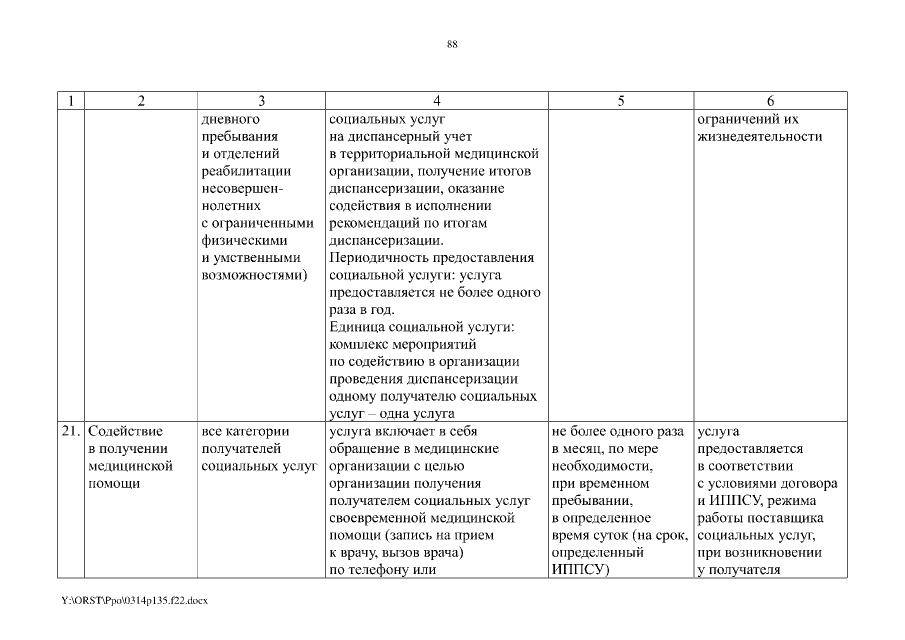 88

| 1 | 2 | 3 | 4 | 5 | 6 |
|---|---|---|---|---|---|
| | | дневного пребывания и отделений реабилитации несовершеннолетних с ограниченными физическими и умственными возможностями) | социальных услуг на диспансерный учет в территориальной медицинской организации, получение итогов диспансеризации, оказание содействия в исполнении рекомендаций по итогам диспансеризации. Периодичность предоставления социальной услуги: услуга предоставляется не более одного раза в год. Единица социальной услуги: комплекс мероприятий по содействию в организации проведения диспансеризации одному получателю социальных услуг – одна услуга | | ограничений их жизнедеятельности |
| 21. | Содействие в получении медицинской помощи | все категории получателей социальных услуг | услуга включает в себя обращение в медицинские организации с целью организации получения получателем социальных услуг своевременной медицинской помощи (запись на прием к врачу, вызов врача) по телефону или | не более одного раза в месяц, по мере необходимости, при временном пребывании, в определенное время суток (на срок, определенный ИППСУ) | услуга предоставляется в соответствии с условиями договора и ИППСУ, режима работы поставщика социальных услуг, при возникновении у получателя |

Y:\ORST\Ppo\0314p135.f22.docx